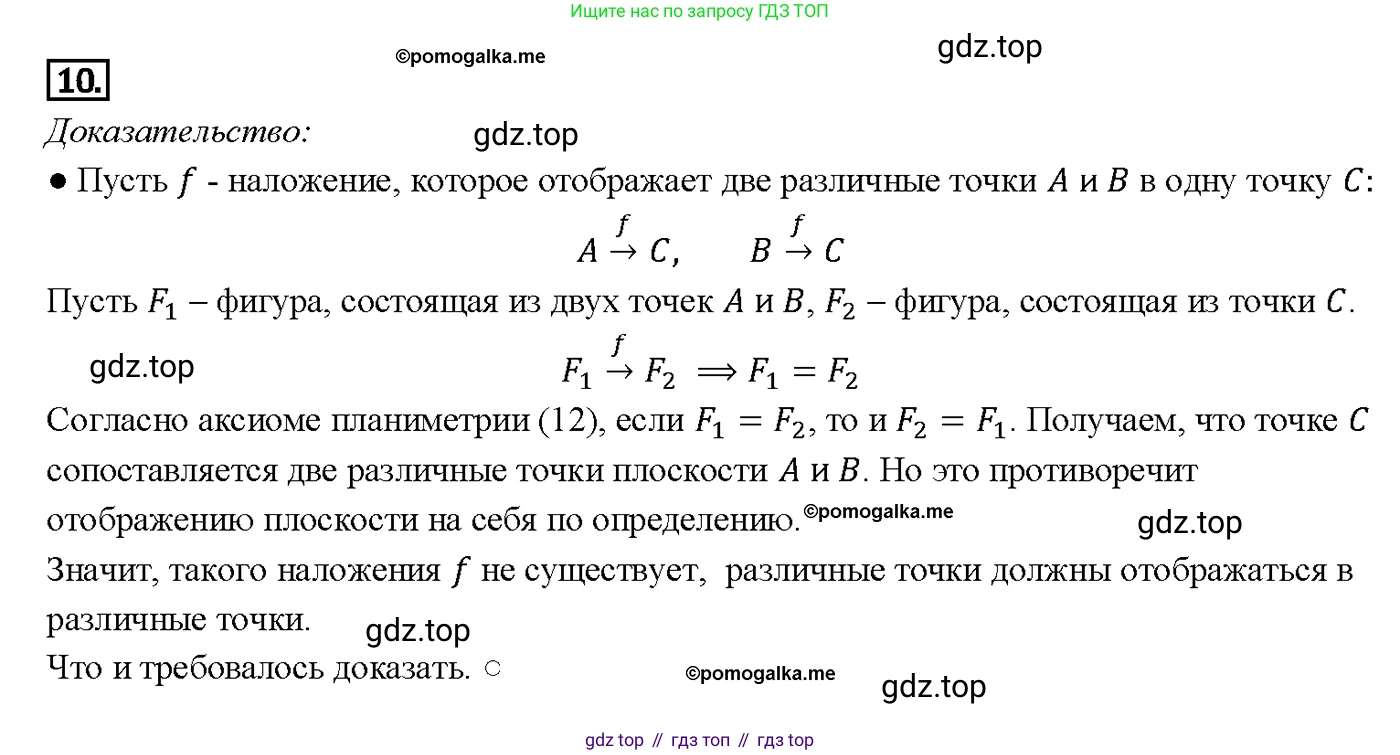 Ищите нас по запросу ГДЗ ТОП

©pomogalka.me

gdz.top

10.

Доказательство:

gdz.top

● Пусть $f$ - наложение, которое отображает две различные точки $A$ и $B$ в одну точку $C$:

$A \xrightarrow{f} C, \quad B \xrightarrow{f} C$

Пусть $F_1$ – фигура, состоящая из двух точек $A$ и $B$, $F_2$ – фигура, состоящая из точки $C$.

gdz.top

$F_1 \xrightarrow{f} F_2 \implies F_1 = F_2$

Согласно аксиоме планиметрии (12), если $F_1 = F_2$, то и $F_2 = F_1$. Получаем, что точке $C$ сопоставляется две различные точки плоскости $A$ и $B$. Но это противоречит отображению плоскости на себя по определению. ©pomogalka.me

gdz.top

Значит, такого наложения $f$ не существует, различные точки должны отображаться в различные точки.

gdz.top

Что и требовалось доказать. ○

©pomogalka.me

gdz.top

gdz top // гдз топ // гдз top